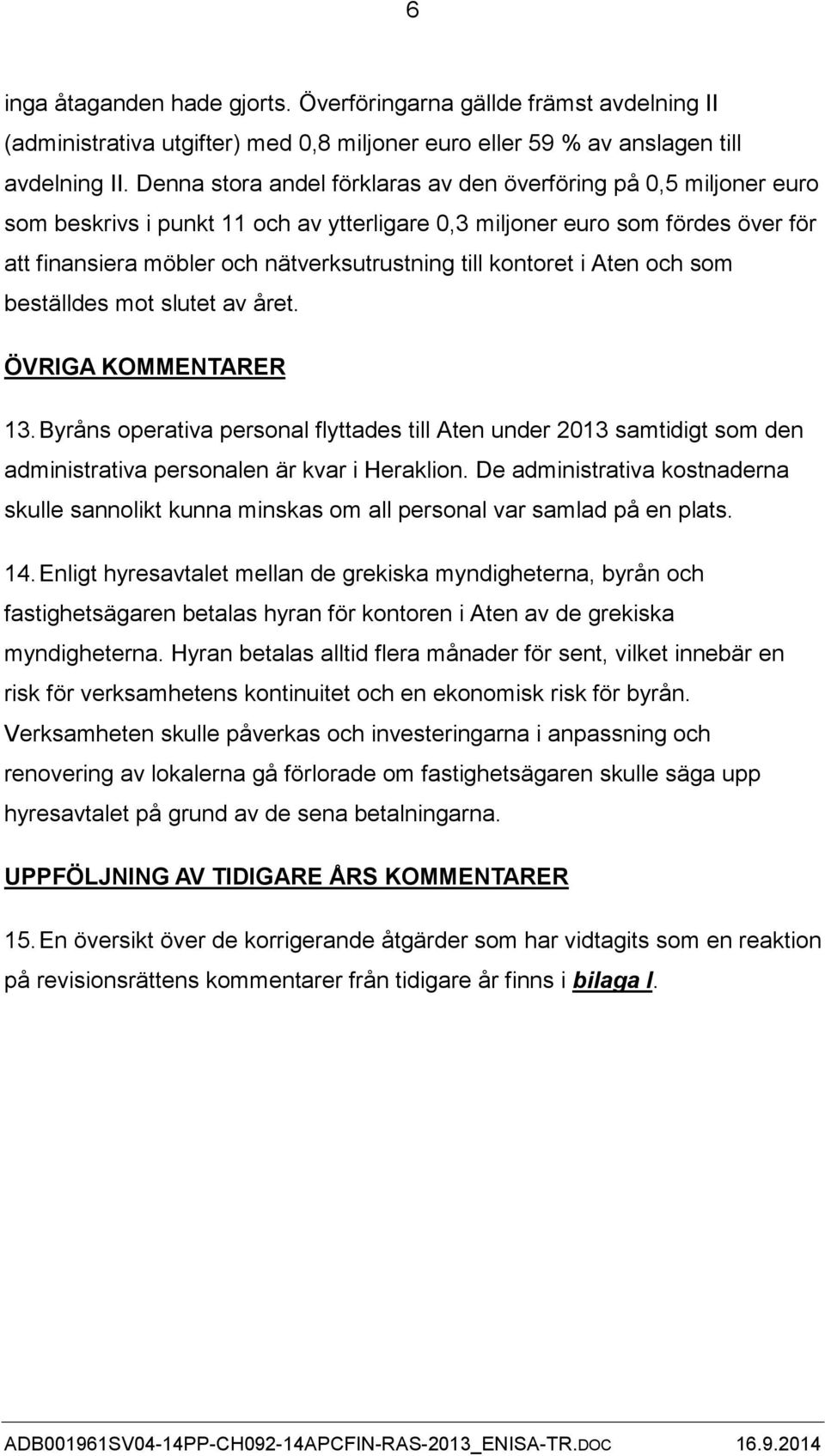 6

inga åtaganden hade gjorts. Överföringarna gällde främst avdelning II (administrativa utgifter) med 0,8 miljoner euro eller 59 % av anslagen till avdelning II. Denna stora andel förklaras av den överföring på 0,5 miljoner euro som beskrivs i punkt 11 och av ytterligare 0,3 miljoner euro som fördes över för att finansiera möbler och nätverksutrustning till kontoret i Aten och som beställdes mot slutet av året.

ÖVRIGA KOMMENTARER

13. Byråns operativa personal flyttades till Aten under 2013 samtidigt som den administrativa personalen är kvar i Heraklion. De administrativa kostnaderna skulle sannolikt kunna minskas om all personal var samlad på en plats.

14. Enligt hyresavtalet mellan de grekiska myndigheterna, byrån och fastighetsägaren betalas hyran för kontoren i Aten av de grekiska myndigheterna. Hyran betalas alltid flera månader för sent, vilket innebär en risk för verksamhetens kontinuitet och en ekonomisk risk för byrån. Verksamheten skulle påverkas och investeringarna i anpassning och renovering av lokalerna gå förlorade om fastighetsägaren skulle säga upp hyresavtalet på grund av de sena betalningarna.

UPPFÖLJNING AV TIDIGARE ÅRS KOMMENTARER

15. En översikt över de korrigerande åtgärder som har vidtagits som en reaktion på revisionsrättens kommentarer från tidigare år finns i bilaga I.

ADB001961SV04-14PP-CH092-14APCFIN-RAS-2013_ENISA-TR.DOC 16.9.2014